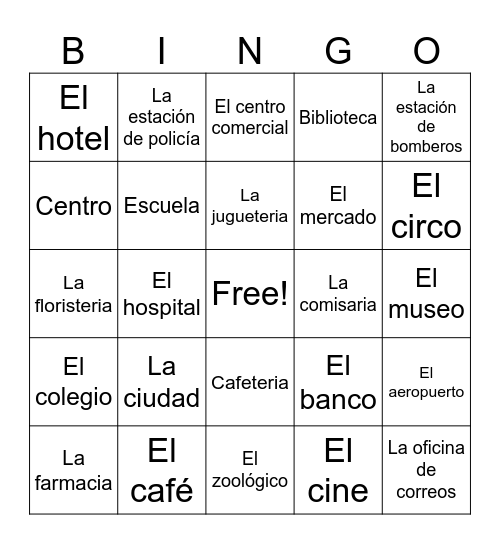 | B | I | N | G | O |
|---|---|---|---|---|
| El hotel | La estación de policía | El centro comercial | Biblioteca | La estación de bomberos |
| Centro | Escuela | La jugueteria | El mercado | El circo |
| La floristeria | El hospital | Free! | La comisaria | El museo |
| El colegio | La ciudad | Cafeteria | El banco | El aeropuerto |
| La farmacia | El café | El zoológico | El cine | La oficina de correos |